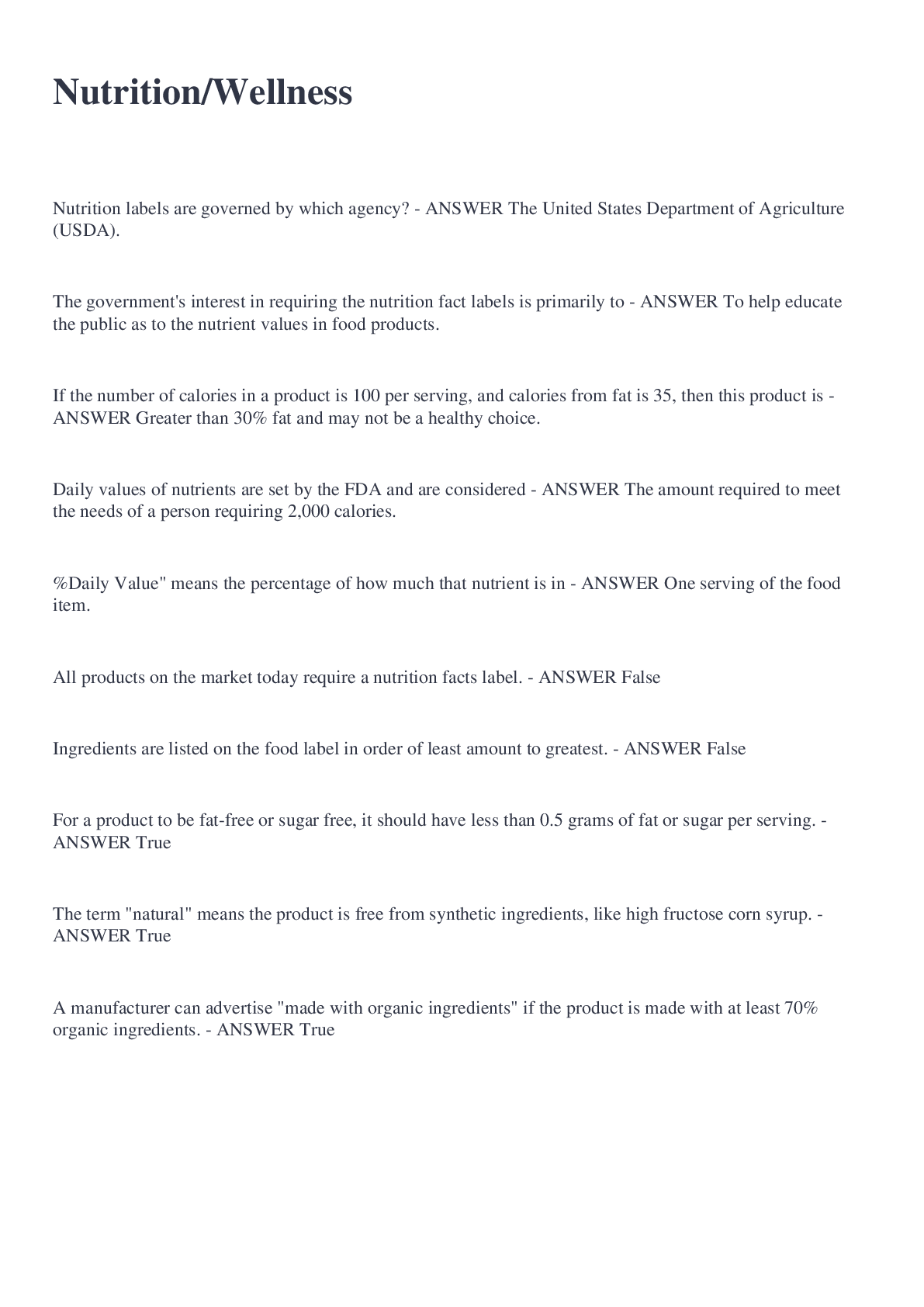 Nutrition/Wellness

Nutrition labels are governed by which agency? - ANSWER The United States Department of Agriculture (USDA).

The government's interest in requiring the nutrition fact labels is primarily to - ANSWER To help educate the public as to the nutrient values in food products.

If the number of calories in a product is 100 per serving, and calories from fat is 35, then this product is - ANSWER Greater than 30% fat and may not be a healthy choice.

Daily values of nutrients are set by the FDA and are considered - ANSWER The amount required to meet the needs of a person requiring 2,000 calories.

%Daily Value" means the percentage of how much that nutrient is in - ANSWER One serving of the food item.

All products on the market today require a nutrition facts label. - ANSWER False

Ingredients are listed on the food label in order of least amount to greatest. - ANSWER False

For a product to be fat-free or sugar free, it should have less than 0.5 grams of fat or sugar per serving. - ANSWER True

The term "natural" means the product is free from synthetic ingredients, like high fructose corn syrup. - ANSWER True

A manufacturer can advertise "made with organic ingredients" if the product is made with at least 70% organic ingredients. - ANSWER True